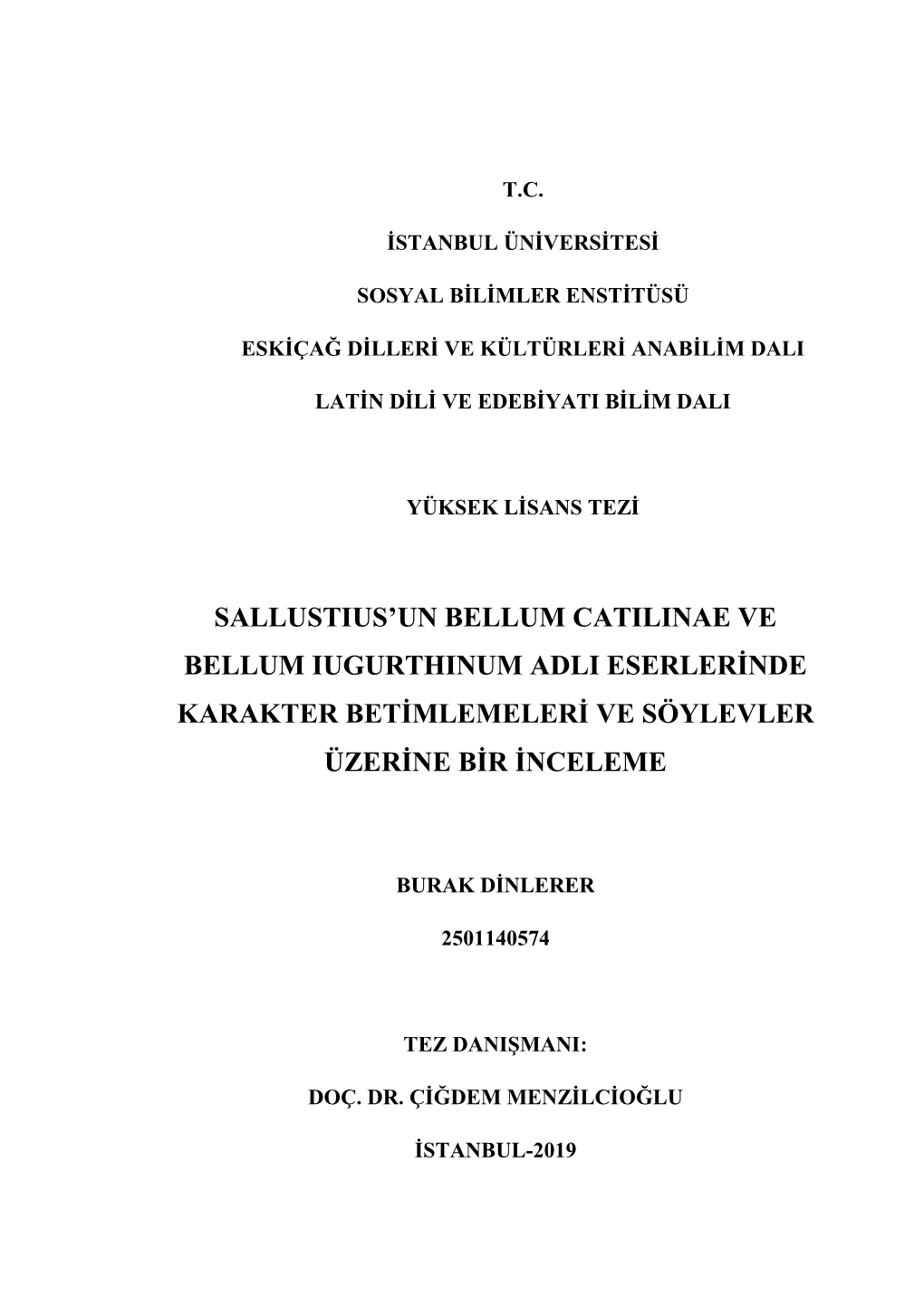 T.C.

İSTANBUL ÜNİVERSİTESİ

SOSYAL BİLİMLER ENSTİTÜSÜ

ESKİÇAĞ DİLLERİ VE KÜLTÜRLERİ ANABİLİM DALI

LATİN DİLİ VE EDEBİYATI BİLİM DALI

YÜKSEK LİSANS TEZİ

SALLUSTIUS'UN BELLUM CATILINAE VE BELLUM IUGURTHINUM ADLI ESERLERİNDE KARAKTER BETİMLEMELERİ VE SÖYLEVLER ÜZERİNE BİR İNCELEME

BURAK DİNLERER

2501140574

TEZ DANIŞMANI:

DOÇ. DR. ÇİĞDEM MENZİLCİOĞLU

İSTANBUL-2019